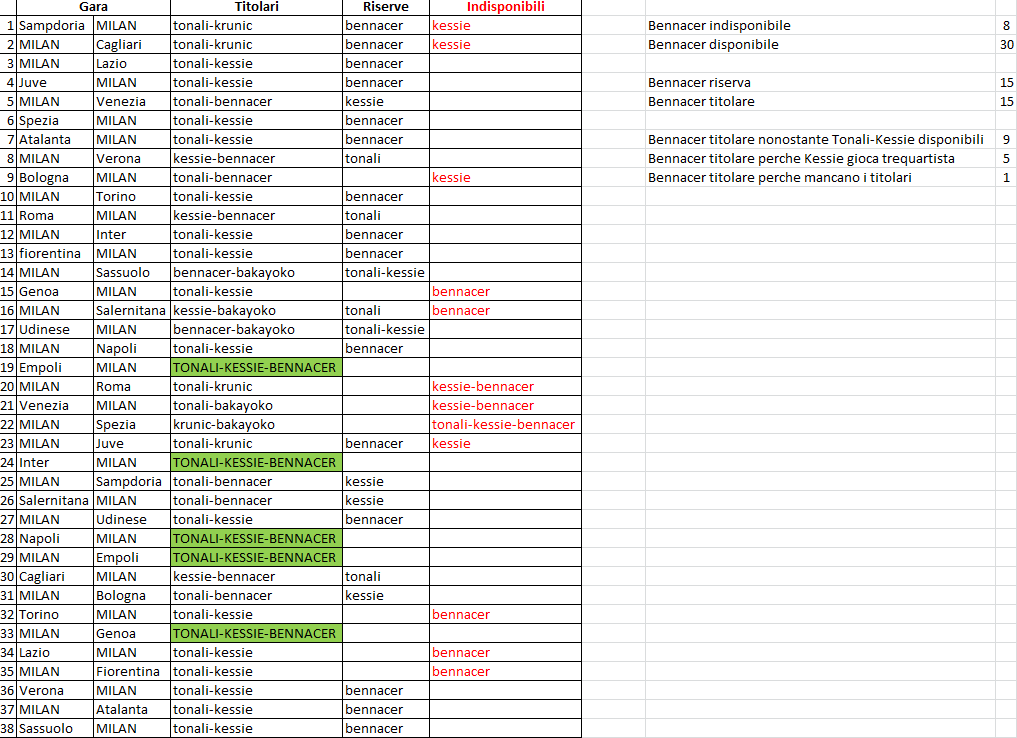 | | Gara | | Titolari | Riserve | Indisponibili |
|---|---|---|---|---|---|
| 1 | Sampdoria | MILAN | tonali-krunic | bennacer | kessie |
| 2 | MILAN | Cagliari | tonali-krunic | bennacer | kessie |
| 3 | MILAN | Lazio | tonali-kessie | bennacer | |
| 4 | Juve | MILAN | tonali-kessie | bennacer | |
| 5 | MILAN | Venezia | tonali-bennacer | kessie | |
| 6 | Spezia | MILAN | tonali-kessie | bennacer | |
| 7 | Atalanta | MILAN | tonali-kessie | bennacer | |
| 8 | MILAN | Verona | kessie-bennacer | tonali | |
| 9 | Bologna | MILAN | tonali-bennacer | | kessie |
| 10 | MILAN | Torino | tonali-kessie | bennacer | |
| 11 | Roma | MILAN | kessie-bennacer | tonali | |
| 12 | MILAN | Inter | tonali-kessie | bennacer | |
| 13 | fiorentina | MILAN | tonali-kessie | bennacer | |
| 14 | MILAN | Sassuolo | bennacer-bakayoko | tonali-kessie | |
| 15 | Genoa | MILAN | tonali-kessie | | bennacer |
| 16 | MILAN | Salernitana | kessie-bakayoko | tonali | bennacer |
| 17 | Udinese | MILAN | bennacer-bakayoko | tonali-kessie | |
| 18 | MILAN | Napoli | tonali-kessie | bennacer | |
| 19 | Empoli | MILAN | TONALI-KESSIE-BENNACER | | |
| 20 | MILAN | Roma | tonali-krunic | | kessie-bennacer |
| 21 | Venezia | MILAN | tonali-bakayoko | | kessie-bennacer |
| 22 | MILAN | Spezia | krunic-bakayoko | | tonali-kessie-bennacer |
| 23 | MILAN | Juve | tonali-krunic | bennacer | kessie |
| 24 | Inter | MILAN | TONALI-KESSIE-BENNACER | | |
| 25 | MILAN | Sampdoria | tonali-bennacer | kessie | |
| 26 | Salernitana | MILAN | tonali-bennacer | kessie | |
| 27 | MILAN | Udinese | tonali-kessie | bennacer | |
| 28 | Napoli | MILAN | TONALI-KESSIE-BENNACER | | |
| 29 | MILAN | Empoli | TONALI-KESSIE-BENNACER | | |
| 30 | Cagliari | MILAN | kessie-bennacer | tonali | |
| 31 | MILAN | Bologna | tonali-bennacer | kessie | |
| 32 | Torino | MILAN | tonali-kessie | | bennacer |
| 33 | MILAN | Genoa | TONALI-KESSIE-BENNACER | | |
| 34 | Lazio | MILAN | tonali-kessie | | bennacer |
| 35 | MILAN | Fiorentina | tonali-kessie | | bennacer |
| 36 | Verona | MILAN | tonali-kessie | bennacer | |
| 37 | MILAN | Atalanta | tonali-kessie | bennacer | |
| 38 | Sassuolo | MILAN | tonali-kessie | bennacer | |

| | |
|---|---|
| Bennacer indisponibile | 8 |
| Bennacer disponibile | 30 |
| Bennacer riserva | 15 |
| Bennacer titolare | 15 |
| Bennacer titolare nonostante Tonali-Kessie disponibili | 9 |
| Bennacer titolare perche Kessie gioca trequartista | 5 |
| Bennacer titolare perche mancano i titolari | 1 |